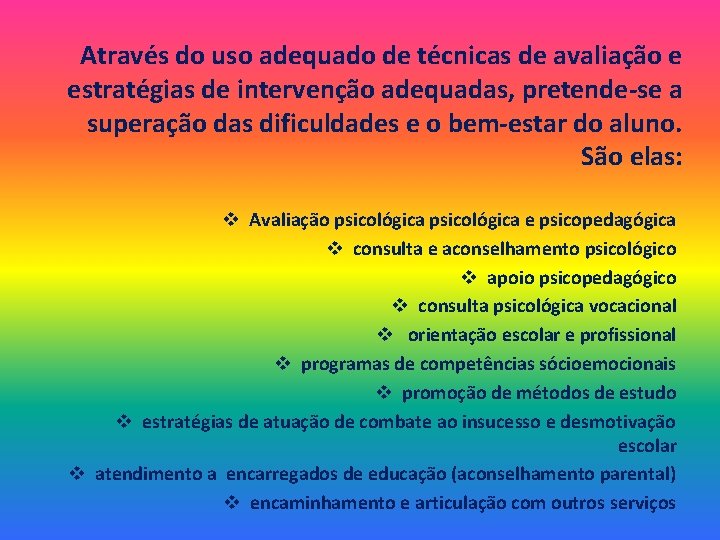 Através do uso adequado de técnicas de avaliação e estratégias de intervenção adequadas, pretende-se a superação das dificuldades e o bem-estar do aluno. São elas:

❖ Avaliação psicológica psicológica e psicopedagógica
❖ consulta e aconselhamento psicológico
❖ apoio psicopedagógico
❖ consulta psicológica vocacional
❖ orientação escolar e profissional
❖ programas de competências sócioemocionais
❖ promoção de métodos de estudo
❖ estratégias de atuação de combate ao insucesso e desmotivação escolar
❖ atendimento a encarregados de educação (aconselhamento parental)
❖ encaminhamento e articulação com outros serviços